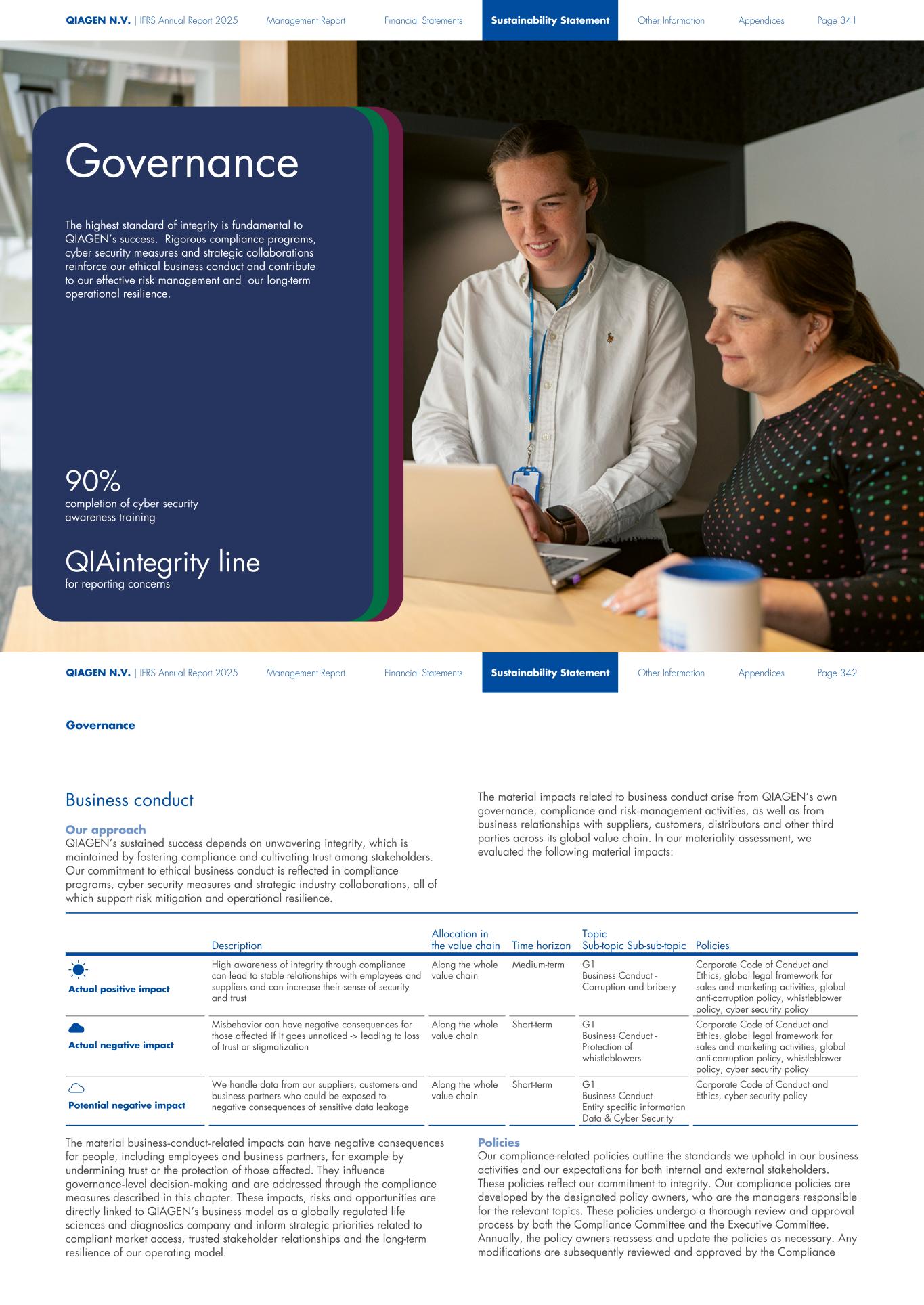 QIAGEN N.V. | IFRS Annual Report 2025 Management Report Financial Statements Sustainability Statement Other Information Appendices Page 341

Governance

The highest standard of integrity is fundamental to QIAGEN's success. Rigorous compliance programs, cyber security measures and strategic collaborations reinforce our ethical business conduct and contribute to our effective risk management and our long-term operational resilience.

90%
completion of cyber security awareness training

QIAintegrity line
for reporting concerns

QIAGEN N.V. | IFRS Annual Report 2025 Management Report Financial Statements Sustainability Statement Other Information Appendices Page 342

Governance

Business conduct

Our approach
QIAGEN's sustained success depends on unwavering integrity, which is maintained by fostering compliance and cultivating trust among stakeholders. Our commitment to ethical business conduct is reflected in compliance programs, cyber security measures and strategic industry collaborations, all of which support risk mitigation and operational resilience.

The material impacts related to business conduct arise from QIAGEN's own governance, compliance and risk-management activities, as well as from business relationships with suppliers, customers, distributors and other third parties across its global value chain. In our materiality assessment, we evaluated the following material impacts:

| | Description | Allocation in the value chain | Time horizon | Topic Sub-topic Sub-sub-topic | Policies |
|---|---|---|---|---|---|
| Actual positive impact | High awareness of integrity through compliance can lead to stable relationships with employees and suppliers and can increase their sense of security and trust | Along the whole value chain | Medium-term | G1 Business Conduct - Corruption and bribery | Corporate Code of Conduct and Ethics, global legal framework for sales and marketing activities, global anti-corruption policy, whistleblower policy, cyber security policy |
| Actual negative impact | Misbehavior can have negative consequences for those affected if it goes unnoticed -> leading to loss of trust or stigmatization | Along the whole value chain | Short-term | G1 Business Conduct - Protection of whistleblowers | Corporate Code of Conduct and Ethics, global legal framework for sales and marketing activities, global anti-corruption policy, whistleblower policy, cyber security policy |
| Potential negative impact | We handle data from our suppliers, customers and business partners who could be exposed to negative consequences of sensitive data leakage | Along the whole value chain | Short-term | G1 Business Conduct Entity specific information Data & Cyber Security | Corporate Code of Conduct and Ethics, cyber security policy |

The material business-conduct-related impacts can have negative consequences for people, including employees and business partners, for example by undermining trust or the protection of those affected. They influence governance-level decision-making and are addressed through the compliance measures described in this chapter. These impacts, risks and opportunities are directly linked to QIAGEN's business model as a globally regulated life sciences and diagnostics company and inform strategic priorities related to compliant market access, trusted stakeholder relationships and the long-term resilience of our operating model.

Policies
Our compliance-related policies outline the standards we uphold in our business activities and our expectations for both internal and external stakeholders. These policies reflect our commitment to integrity. Our compliance policies are developed by the designated policy owners, who are the managers responsible for the relevant topics. These policies undergo a thorough review and approval process by both the Compliance Committee and the Executive Committee. Annually, the policy owners reassess and update the policies as necessary. Any modifications are subsequently reviewed and approved by the Compliance